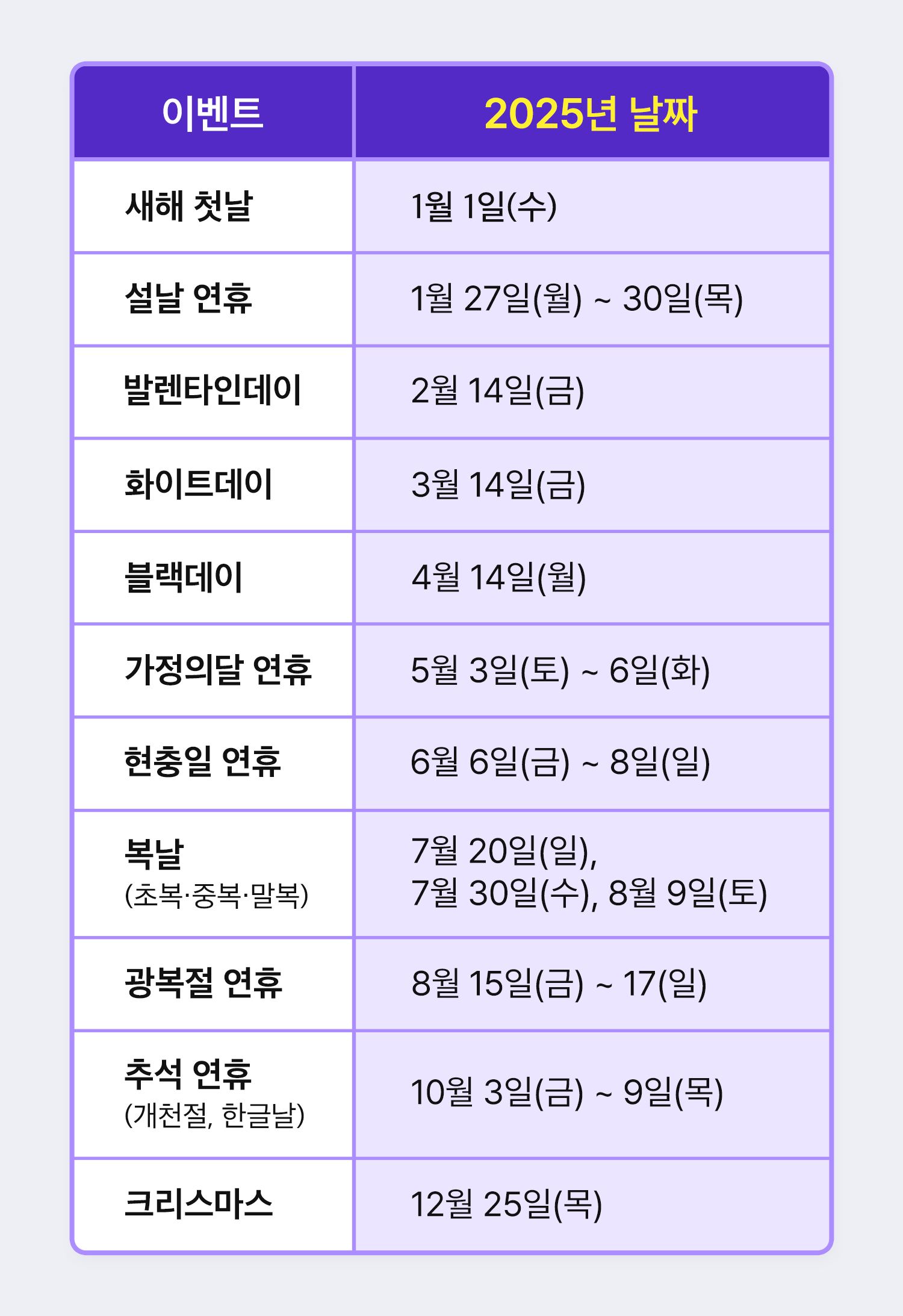 | 이벤트 | 2025년 날짜 |
|---|---|
| 새해 첫날 | 1월 1일(수) |
| 설날 연휴 | 1월 27일(월) ~ 30일(목) |
| 발렌타인데이 | 2월 14일(금) |
| 화이트데이 | 3월 14일(금) |
| 블랙데이 | 4월 14일(월) |
| 가정의달 연휴 | 5월 3일(토) ~ 6일(화) |
| 현충일 연휴 | 6월 6일(금) ~ 8일(일) |
| 복날 (초복·중복·말복) | 7월 20일(일), 7월 30일(수), 8월 9일(토) |
| 광복절 연휴 | 8월 15일(금) ~ 17(일) |
| 추석 연휴 (개천절, 한글날) | 10월 3일(금) ~ 9일(목) |
| 크리스마스 | 12월 25일(목) |